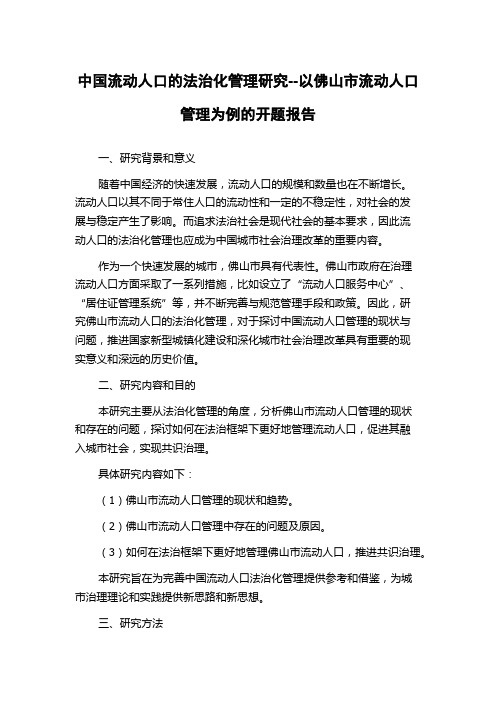 中国流动人口的法治化管理研究--以佛山市流动人口管理为例的开题报告

一、研究背景和意义

随着中国经济的快速发展，流动人口的规模和数量也在不断增长。流动人口以其不同于常住人口的流动性和一定的不稳定性，对社会的发展与稳定产生了影响。而追求法治社会是现代社会的基本要求，因此流动人口的法治化管理也应成为中国城市社会治理改革的重要内容。

作为一个快速发展的城市，佛山市具有代表性。佛山市政府在治理流动人口方面采取了一系列措施，比如设立了“流动人口服务中心”、“居住证管理系统”等，并不断完善与规范管理手段和政策。因此，研究佛山市流动人口的法治化管理，对于探讨中国流动人口管理的现状与问题，推进国家新型城镇化建设和深化城市社会治理改革具有重要的现实意义和深远的历史价值。

二、研究内容和目的

本研究主要从法治化管理的角度，分析佛山市流动人口管理的现状和存在的问题，探讨如何在法治框架下更好地管理流动人口，促进其融入城市社会，实现共识治理。

具体研究内容如下：

（1）佛山市流动人口管理的现状和趋势。

（2）佛山市流动人口管理中存在的问题及原因。

（3）如何在法治框架下更好地管理佛山市流动人口，推进共识治理。

本研究旨在为完善中国流动人口法治化管理提供参考和借鉴，为城市治理理论和实践提供新思路和新思想。

三、研究方法